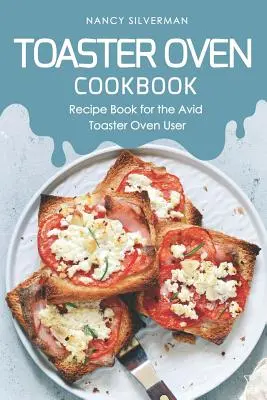 NANCY SILVERMAN

TOASTER OVEN
COOKBOOK

Recipe Book for the Avid Toaster Oven User